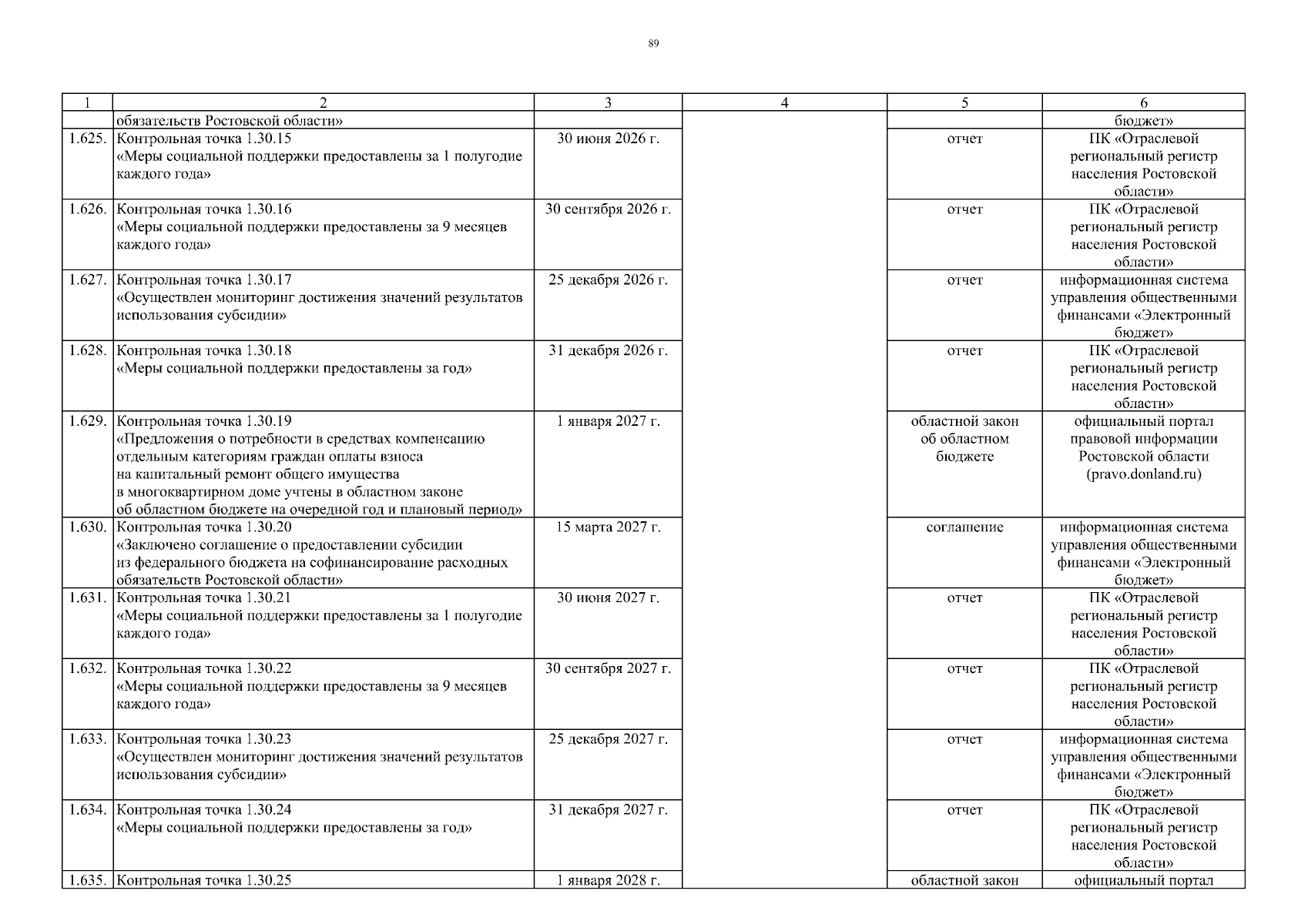 89

| 1 | 2 | 3 | 4 | 5 | 6 |
|---|---|---|---|---|---|
| | обязательств Ростовской области» | | | | бюджет» |
| 1.625. | Контрольная точка 1.30.15 «Меры социальной поддержки предоставлены за 1 полугодие каждого года» | 30 июня 2026 г. | | отчет | ПК «Отраслевой региональный регистр населения Ростовской области» |
| 1.626. | Контрольная точка 1.30.16 «Меры социальной поддержки предоставлены за 9 месяцев каждого года» | 30 сентября 2026 г. | | отчет | ПК «Отраслевой региональный регистр населения Ростовской области» |
| 1.627. | Контрольная точка 1.30.17 «Осуществлен мониторинг достижения значений результатов использования субсидии» | 25 декабря 2026 г. | | отчет | информационная система управления общественными финансами «Электронный бюджет» |
| 1.628. | Контрольная точка 1.30.18 «Меры социальной поддержки предоставлены за год» | 31 декабря 2026 г. | | отчет | ПК «Отраслевой региональный регистр населения Ростовской области» |
| 1.629. | Контрольная точка 1.30.19 «Предложения о потребности в средствах компенсацию отдельным категориям граждан оплаты взноса на капитальный ремонт общего имущества в многоквартирном доме учтены в областном законе об областном бюджете на очередной год и плановый период» | 1 января 2027 г. | | областной закон об областном бюджете | официальный портал правовой информации Ростовской области (pravo.donland.ru) |
| 1.630. | Контрольная точка 1.30.20 «Заключено соглашение о предоставлении субсидии из федерального бюджета на софинансирование расходных обязательств Ростовской области» | 15 марта 2027 г. | | соглашение | информационная система управления общественными финансами «Электронный бюджет» |
| 1.631. | Контрольная точка 1.30.21 «Меры социальной поддержки предоставлены за 1 полугодие каждого года» | 30 июня 2027 г. | | отчет | ПК «Отраслевой региональный регистр населения Ростовской области» |
| 1.632. | Контрольная точка 1.30.22 «Меры социальной поддержки предоставлены за 9 месяцев каждого года» | 30 сентября 2027 г. | | отчет | ПК «Отраслевой региональный регистр населения Ростовской области» |
| 1.633. | Контрольная точка 1.30.23 «Осуществлен мониторинг достижения значений результатов использования субсидии» | 25 декабря 2027 г. | | отчет | информационная система управления общественными финансами «Электронный бюджет» |
| 1.634. | Контрольная точка 1.30.24 «Меры социальной поддержки предоставлены за год» | 31 декабря 2027 г. | | отчет | ПК «Отраслевой региональный регистр населения Ростовской области» |
| 1.635. | Контрольная точка 1.30.25 | 1 января 2028 г. | | областной закон | официальный портал |